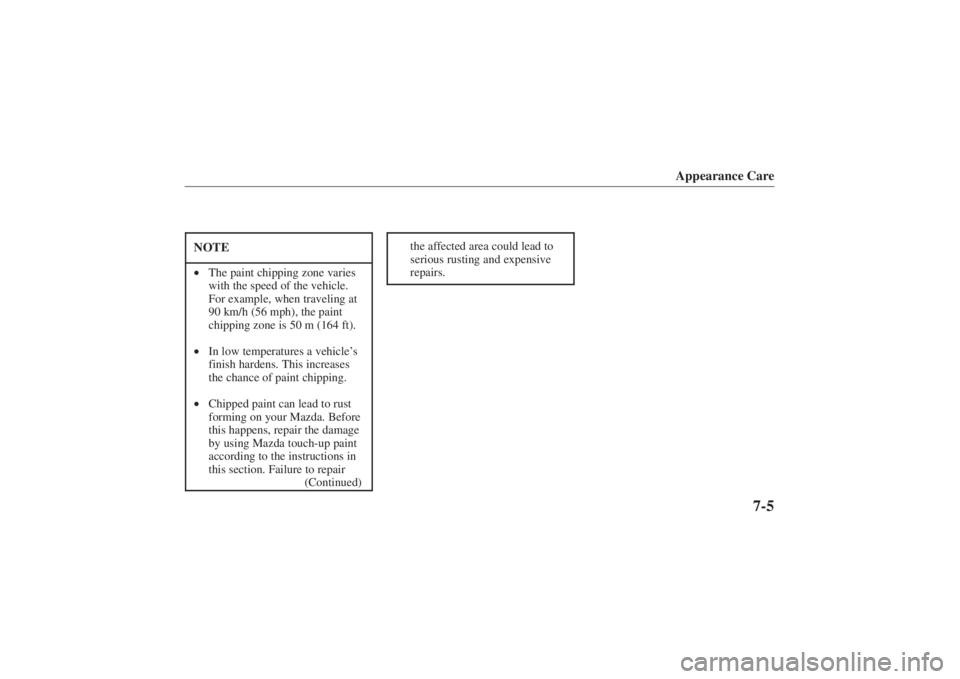 Appearance Care

NOTE

• The paint chipping zone varies with the speed of the vehicle. For example, when traveling at 90 km/h (56 mph), the paint chipping zone is 50 m (164 ft).

• In low temperatures a vehicle's finish hardens. This increases the chance of paint chipping.

• Chipped paint can lead to rust forming on your Mazda. Before this happens, repair the damage by using Mazda touch-up paint according to the instructions in this section. Failure to repair

(Continued)

the affected area could lead to serious rusting and expensive repairs.

7-5

carmanualsonline.info